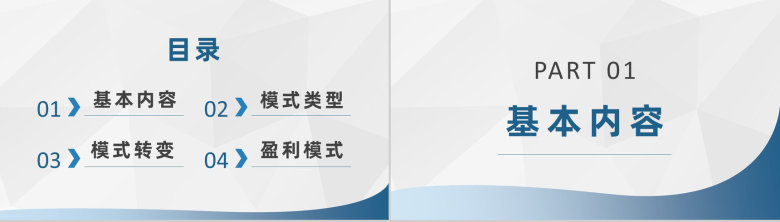 目录

01 基本内容

02 模式类型

03 模式转变

04 盈利模式

PART 01

基本内容